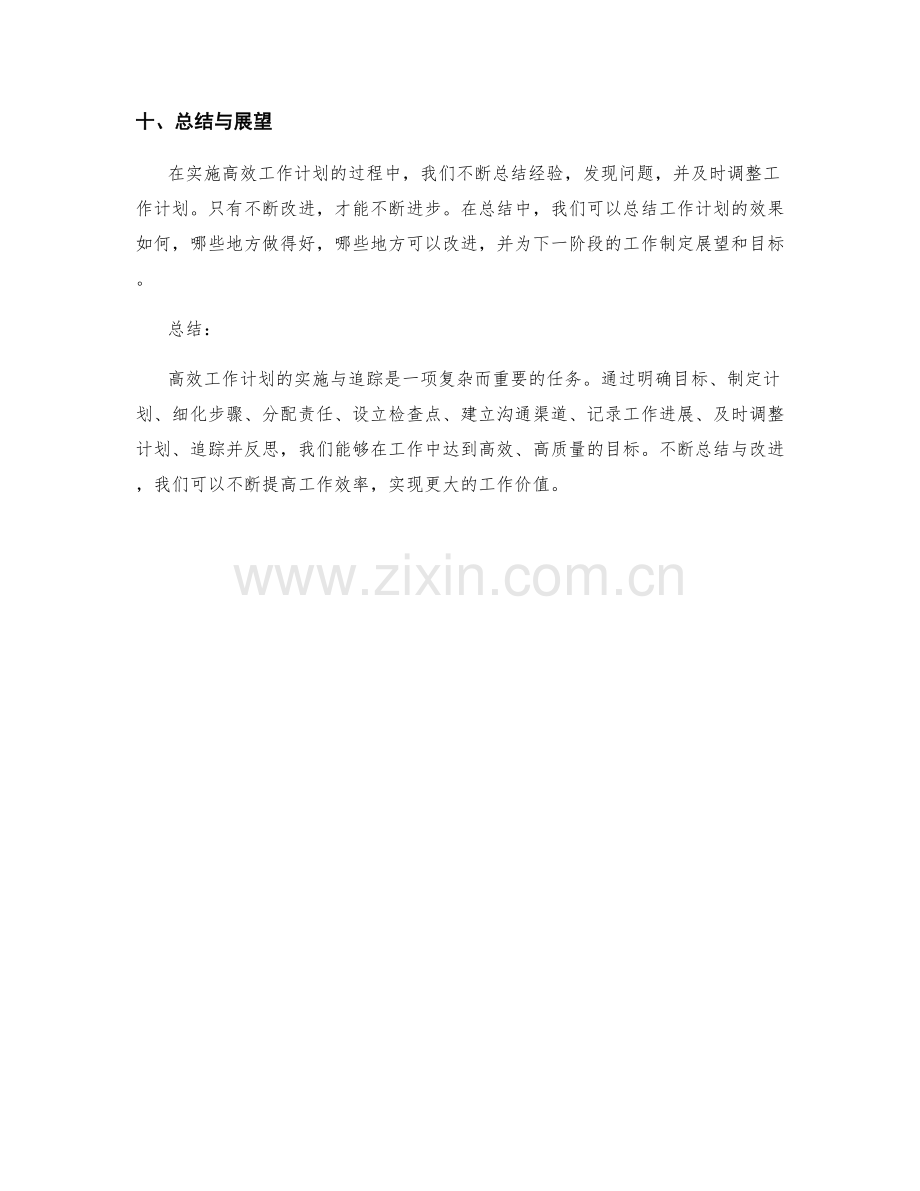 十、总结与展望

在实施高效工作计划的过程中，我们不断总结经验，发现问题，并及时调整工作计划。只有不断改进，才能不断进步。在总结中，我们可以总结工作计划的效果如何，哪些地方做得好，哪些地方可以改进，并为下一阶段的工作制定展望和目标。

总结：

高效工作计划的实施与追踪是一项复杂而重要的任务。通过明确目标、制定计划、细化步骤、分配责任、设立检查点、建立沟通渠道、记录工作进展、及时调整计划、追踪并反思，我们能够在工作中达到高效、高质量的目标。不断总结与改进，我们可以不断提高工作效率，实现更大的工作价值。

www.zixin.com.cn